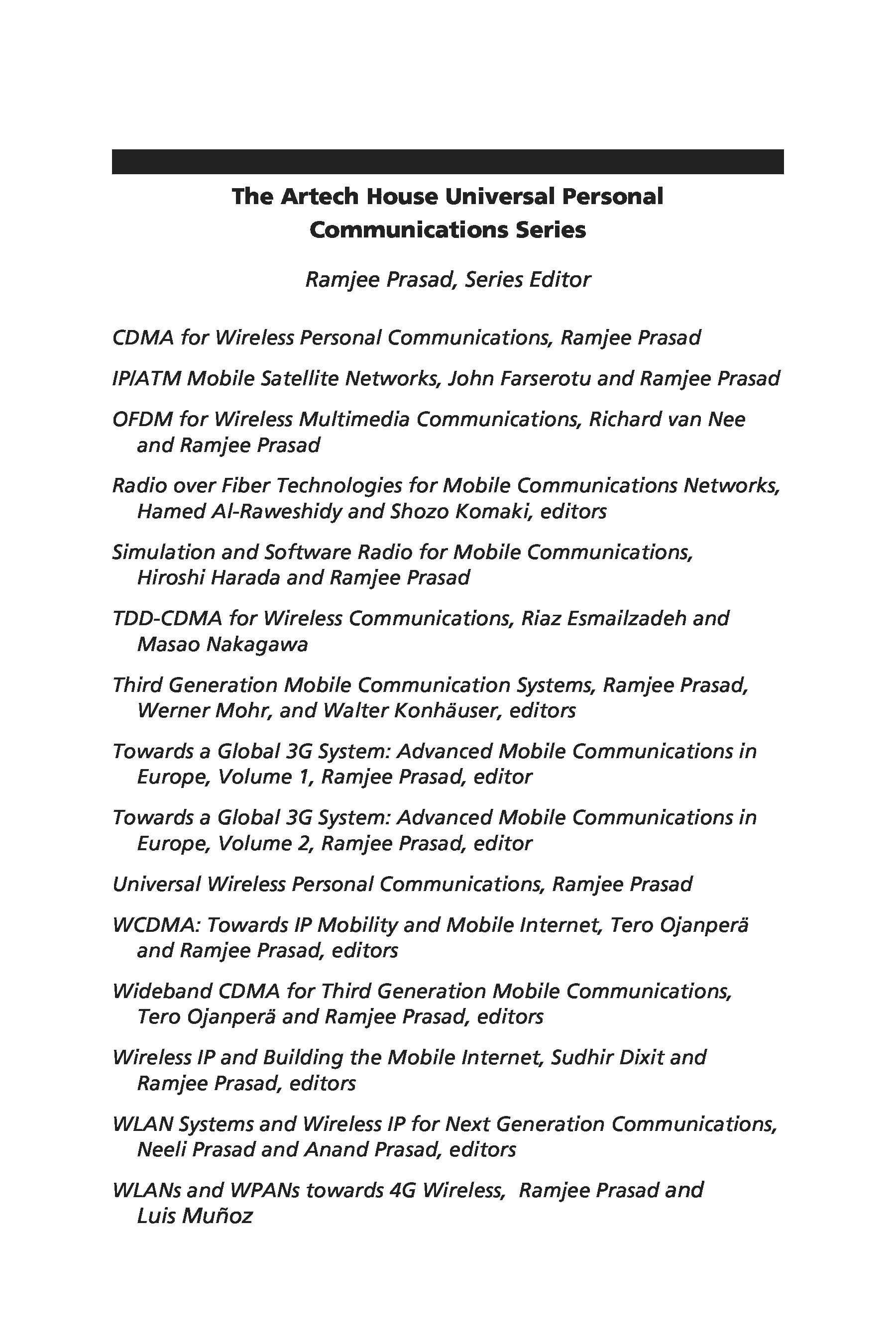 The Artech House Universal Personal Communications Series

Ramjee Prasad, Series Editor

CDMA for Wireless Personal Communications, Ramjee Prasad

IP/ATM Mobile Satellite Networks, John Farserotu and Ramjee Prasad

OFDM for Wireless Multimedia Communications, Richard van Nee and Ramjee Prasad

Radio over Fiber Technologies for Mobile Communications Networks, Hamed Al-Raweshidy and Shozo Komaki, editors

Simulation and Software Radio for Mobile Communications, Hiroshi Harada and Ramjee Prasad

TDD-CDMA for Wireless Communications, Riaz Esmailzadeh and Masao Nakagawa

Third Generation Mobile Communication Systems, Ramjee Prasad, Werner Mohr, and Walter Konhäuser, editors

Towards a Global 3G System: Advanced Mobile Communications in Europe, Volume 1, Ramjee Prasad, editor

Towards a Global 3G System: Advanced Mobile Communications in Europe, Volume 2, Ramjee Prasad, editor

Universal Wireless Personal Communications, Ramjee Prasad

WCDMA: Towards IP Mobility and Mobile Internet, Tero Ojanperä and Ramjee Prasad, editors

Wideband CDMA for Third Generation Mobile Communications, Tero Ojanperä and Ramjee Prasad, editors

Wireless IP and Building the Mobile Internet, Sudhir Dixit and Ramjee Prasad, editors

WLAN Systems and Wireless IP for Next Generation Communications, Neeli Prasad and Anand Prasad, editors

WLANs and WPANs towards 4G Wireless, Ramjee Prasad and Luis Muñoz